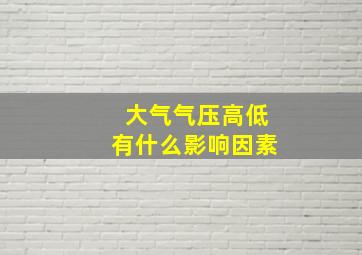 大气气压高低
有什么影响因素